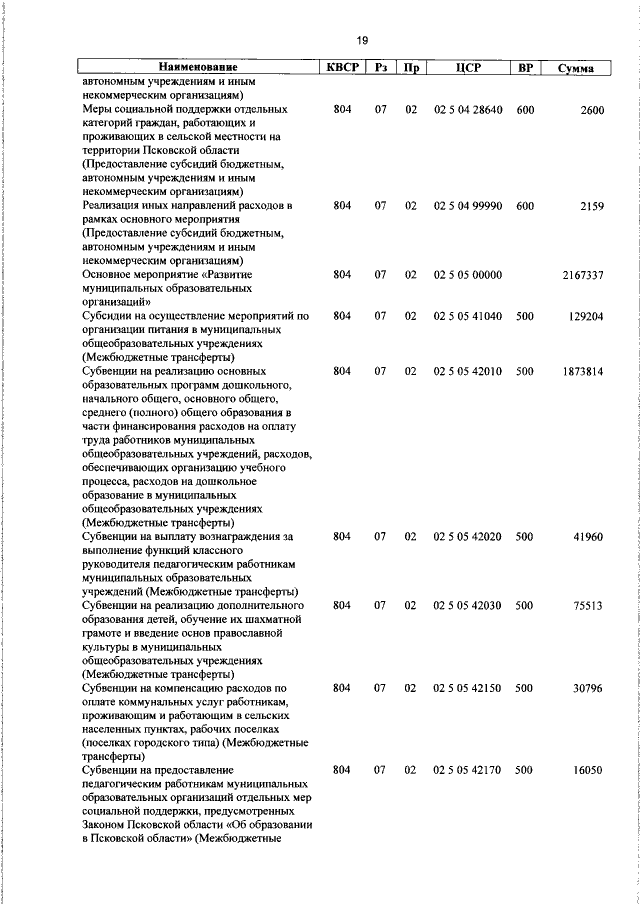 19

| Наименование | КВСР | Рз | Пр | ЦСР | ВР | Сумма |
|---|---|---|---|---|---|---|
| автономным учреждениям и иным некоммерческим организациям) | | | | | | |
| Меры социальной поддержки отдельных категорий граждан, работающих и проживающих в сельской местности на территории Псковской области (Предоставление субсидий бюджетным, автономным учреждениям и иным некоммерческим организациям) | 804 | 07 | 02 | 02 5 04 28640 | 600 | 2600 |
| Реализация иных направлений расходов в рамках основного мероприятия (Предоставление субсидий бюджетным, автономным учреждениям и иным некоммерческим организациям) | 804 | 07 | 02 | 02 5 04 99990 | 600 | 2159 |
| Основное мероприятие «Развитие муниципальных образовательных организаций» | 804 | 07 | 02 | 02 5 05 00000 | | 2167337 |
| Субсидии на осуществление мероприятий по организации питания в муниципальных общеобразовательных учреждениях (Межбюджетные трансферты) | 804 | 07 | 02 | 02 5 05 41040 | 500 | 129204 |
| Субвенции на реализацию основных образовательных программ дошкольного, начального общего, основного общего, среднего (полного) общего образования в части финансирования расходов на оплату труда работников муниципальных общеобразовательных учреждений, расходов, обеспечивающих организацию учебного процесса, расходов на дошкольное образование в муниципальных общеобразовательных учреждениях (Межбюджетные трансферты) | 804 | 07 | 02 | 02 5 05 42010 | 500 | 1873814 |
| Субвенции на выплату вознаграждения за выполнение функций классного руководителя педагогическим работникам муниципальных образовательных учреждений (Межбюджетные трансферты) | 804 | 07 | 02 | 02 5 05 42020 | 500 | 41960 |
| Субвенции на реализацию дополнительного образования детей, обучение их шахматной грамоте и введение основ православной культуры в муниципальных общеобразовательных учреждениях (Межбюджетные трансферты) | 804 | 07 | 02 | 02 5 05 42030 | 500 | 75513 |
| Субвенции на компенсацию расходов по оплате коммунальных услуг работникам, проживающим и работающим в сельских населенных пунктах, рабочих поселках (поселках городского типа) (Межбюджетные трансферты) | 804 | 07 | 02 | 02 5 05 42150 | 500 | 30796 |
| Субвенции на предоставление педагогическим работникам муниципальных образовательных организаций отдельных мер социальной поддержки, предусмотренных Законом Псковской области «Об образовании в Псковской области» (Межбюджетные | 804 | 07 | 02 | 02 5 05 42170 | 500 | 16050 |